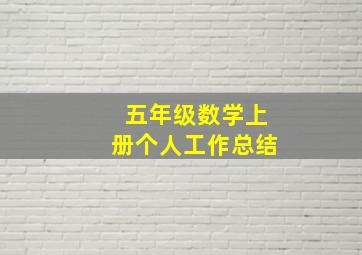 五年级数学上册个人工作总结